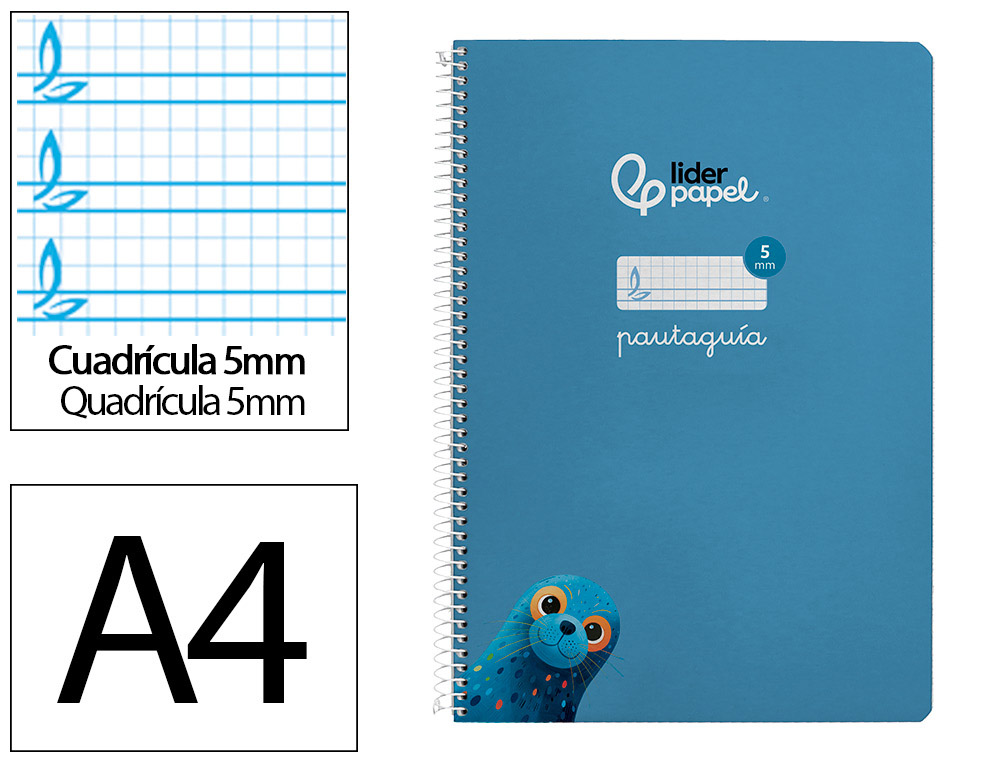 Cuadrícula 5mm
Quadrícula 5mm

A4

lider papel

5 mm

pautaguía